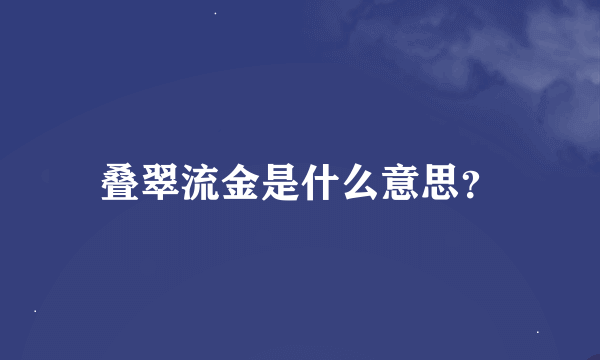 叠翠流金是什么意思?